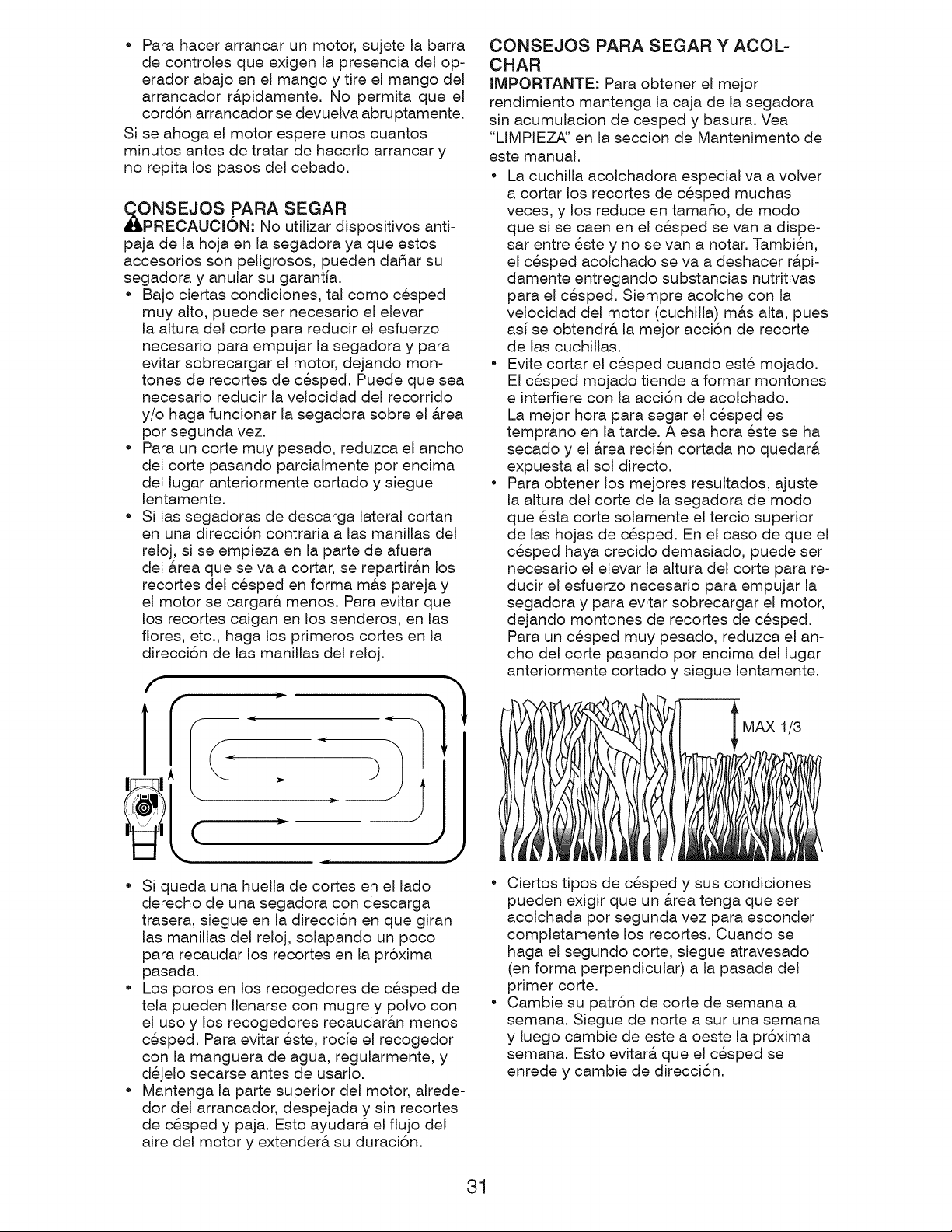 • Para hacer arrancar un motor, sujete la barra de controles que exigen la presencia del operador abajo en el mango y tire el mango del arrancador rápidamente. No permita que el cordón arrancador se devuelva abruptamente.

Si se ahoga el motor espere unos cuantos minutos antes de tratar de hacerlo arrancar y no repita los pasos del cebado.

CONSEJOS PARA SEGAR

PRECAUCIÓN: No utilizar dispositivos antipaja de la hoja en la segadora ya que estos accesorios son peligrosos, pueden dañar su segadora y anular su garantía.

• Bajo ciertas condiciones, tal como césped muy alto, puede ser necesario el elevar la altura del corte para reducir el esfuerzo necesario para empujar la segadora y para evitar sobrecargar el motor, dejando montones de recortes de césped. Puede que sea necesario reducir la velocidad del recorrido y/o haga funcionar la segadora sobre el área por segunda vez.
• Para un corte muy pesado, reduzca el ancho del corte pasando parcialmente por encima del lugar anteriormente cortado y siegue lentamente.
• Si las segadoras de descarga lateral cortan en una dirección contraria a las manillas del reloj, si se empieza en la parte de afuera del área que se va a cortar, se repartirán los recortes del césped en forma más pareja y el motor se cargará menos. Para evitar que los recortes caigan en los senderos, en las flores, etc., haga los primeros cortes en la dirección de las manillas del reloj.

• Si queda una huella de cortes en el lado derecho de una segadora con descarga trasera, siegue en la dirección en que giran las manillas del reloj, solapando un poco para recaudar los recortes en la próxima pasada.
• Los poros en los recogedores de césped de tela pueden llenarse con mugre y polvo con el uso y los recogedores recaudarán menos césped. Para evitar éste, rocíe el recogedor con la manguera de agua, regularmente, y déjelo secarse antes de usarlo.
• Mantenga la parte superior del motor, alrededor del arrancador, despejada y sin recortes de césped y paja. Esto ayudará el flujo del aire del motor y extenderá su duración.

CONSEJOS PARA SEGAR Y ACOLCHAR

IMPORTANTE: Para obtener el mejor rendimiento mantenga la caja de la segadora sin acumulacion de cesped y basura. Vea "LIMPIEZA" en la seccion de Mantenimento de este manual.

• La cuchilla acolchadora especial va a volver a cortar los recortes de césped muchas veces, y los reduce en tamaño, de modo que si se caen en el césped se van a dispesar entre éste y no se van a notar. También, el césped acolchado se va a deshacer rápidamente entregando substancias nutritivas para el césped. Siempre acolche con la velocidad del motor (cuchilla) más alta, pues así se obtendrá la mejor acción de recorte de las cuchillas.
• Evite cortar el césped cuando esté mojado. El césped mojado tiende a formar montones e interfiere con la acción de acolchado. La mejor hora para segar el césped es temprano en la tarde. A esa hora éste se ha secado y el área recién cortada no quedará expuesta al sol directo.
• Para obtener los mejores resultados, ajuste la altura del corte de la segadora de modo que ésta corte solamente el tercio superior de las hojas de césped. En el caso de que el césped haya crecido demasiado, puede ser necesario el elevar la altura del corte para reducir el esfuerzo necesario para empujar la segadora y para evitar sobrecargar el motor, dejando montones de recortes de césped. Para un césped muy pesado, reduzca el ancho del corte pasando por encima del lugar anteriormente cortado y siegue lentamente.

MAX 1/3

• Ciertos tipos de césped y sus condiciones pueden exigir que un área tenga que ser acolchada por segunda vez para esconder completamente los recortes. Cuando se haga el segundo corte, siegue atravesado (en forma perpendicular) a la pasada del primer corte.
• Cambie su patrón de corte de semana a semana. Siegue de norte a sur una semana y luego cambie de este a oeste la próxima semana. Esto evitará que el césped se enrede y cambie de dirección.

31